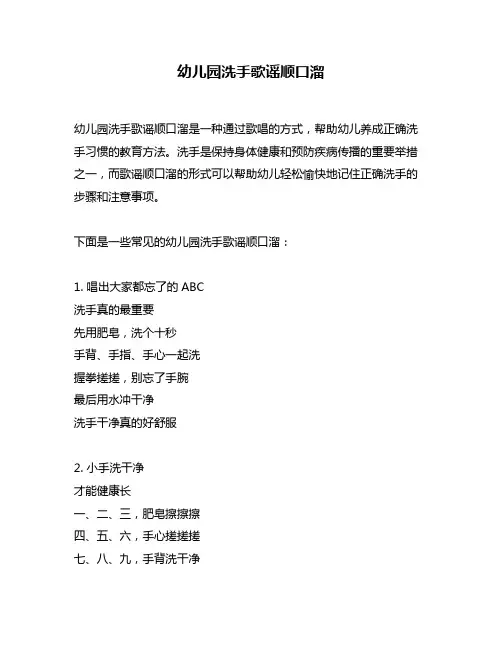 幼儿园洗手歌谣顺口溜

幼儿园洗手歌谣顺口溜是一种通过歌唱的方式，帮助幼儿养成正确洗手习惯的教育方法。洗手是保持身体健康和预防疾病传播的重要举措之一，而歌谣顺口溜的形式可以帮助幼儿轻松愉快地记住正确洗手的步骤和注意事项。

下面是一些常见的幼儿园洗手歌谣顺口溜：

1. 唱出大家都忘了的 ABC
洗手真的最重要
先用肥皂，洗个十秒
手背、手指、手心一起洗
握拳搓搓，别忘了手腕
最后用水冲干净
洗手干净真的好舒服

2. 小手洗干净
才能健康长
一、二、三，肥皂擦擦擦
四、五、六，手心搓搓搓
七、八、九，手背洗干净